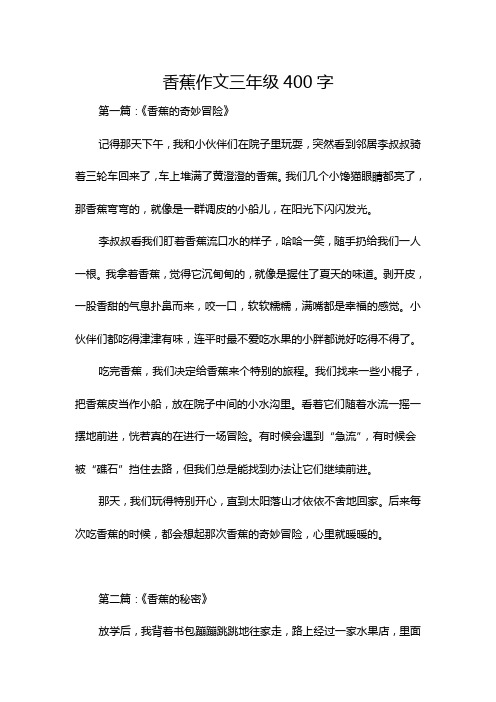 香蕉作文三年级 400 字

第一篇：《香蕉的奇妙冒险》

记得那天下午，我和小伙伴们在院子里玩耍，突然看到邻居李叔叔骑着三轮车回来了，车上堆满了黄澄澄的香蕉。我们几个小馋猫眼睛都亮了，那香蕉弯弯的，就像是一群调皮的小船儿，在阳光下闪闪发光。

李叔叔看我们盯着香蕉流口水的样子，哈哈一笑，随手扔给我们一人一根。我拿着香蕉，觉得它沉甸甸的，就像是握住了夏天的味道。剥开皮，一股香甜的气息扑鼻而来，咬一口，软软糯糯，满嘴都是幸福的感觉。小伙伴们都吃得津津有味，连平时最不爱吃水果的小胖都说好吃得不得了。

吃完香蕉，我们决定给香蕉来个特别的旅程。我们找来一些小棍子，把香蕉皮当作小船，放在院子中间的小水沟里。看着它们随着水流一摇一摆地前进，恍若真的在进行一场冒险。有时候会遇到“急流”，有时候会被“礁石”挡住去路，但我们总是能找到办法让它们继续前进。

那天，我们玩得特别开心，直到太阳落山才依依不舍地回家。后来每次吃香蕉的时候，都会想起那次香蕉的奇妙冒险，心里就暖暖的。

第二篇：《香蕉的秘密》

放学后，我背着书包蹦蹦跳跳地往家走，路上经过一家水果店，里面